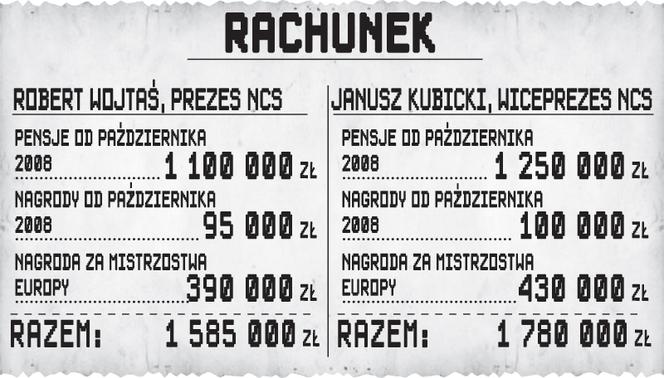 RACHUNEK

ROBERT WOJTAŚ, PREZES NCS

PENSJE OD PAŹDZIERNIKA 2008 1 100 000 ZŁ

NAGRODY OD PAŹDZIERNIKA 2008 95 000 ZŁ

NAGRODA ZA MISTRZOSTWA EUROPY 390 000 ZŁ

RAZEM: 1 585 000 ZŁ

JANUSZ KUBICKI, WICEPREZES NCS

PENSJE OD PAŹDZIERNIKA 2008 1 250 000 ZŁ

NAGRODY OD PAŹDZIERNIKA 2008 100 000 ZŁ

NAGRODA ZA MISTRZOSTWA EUROPY 430 000 ZŁ

RAZEM: 1 780 000 ZŁ